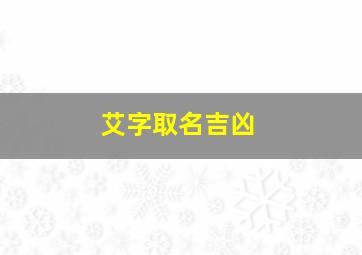 艾字取名吉凶